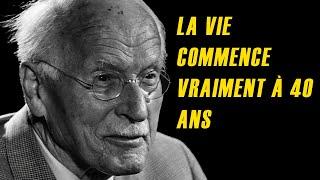 LA VIE COMMENCE VRAIMENT À 40 ANS